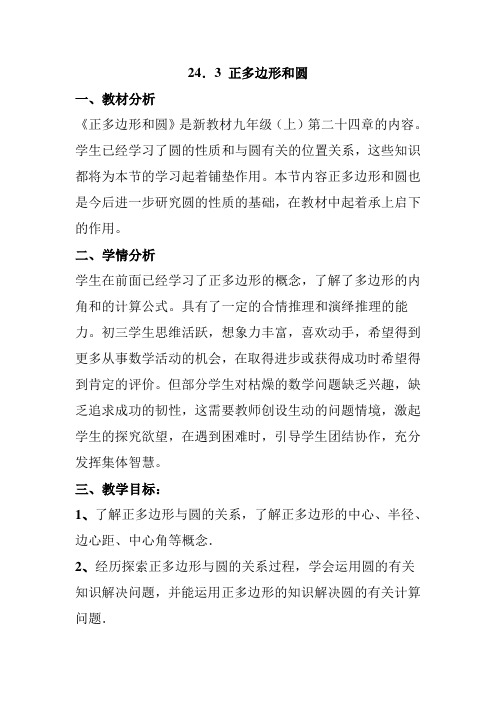 24．3 正多边形和圆

一、教材分析

《正多边形和圆》是新教材九年级（上）第二十四章的内容。学生已经学习了圆的性质和与圆有关的位置关系，这些知识都将为本节的学习起着铺垫作用。本节内容正多边形和圆也是今后进一步研究圆的性质的基础，在教材中起着承上启下的作用。

二、学情分析

学生在前面已经学习了正多边形的概念，了解了多边形的内角和的计算公式。具有了一定的合情推理和演绎推理的能力。初三学生思维活跃，想象力丰富，喜欢动手，希望得到更多从事数学活动的机会，在取得进步或获得成功时希望得到肯定的评价。但部分学生对枯燥的数学问题缺乏兴趣，缺乏追求成功的韧性，这需要教师创设生动的问题情境，激起学生的探究欲望，在遇到困难时，引导学生团结协作，充分发挥集体智慧。

三、教学目标：

1、了解正多边形与圆的关系，了解正多边形的中心、半径、边心距、中心角等概念．

2、经历探索正多边形与圆的关系过程，学会运用圆的有关知识解决问题，并能运用正多边形的知识解决圆的有关计算问题．